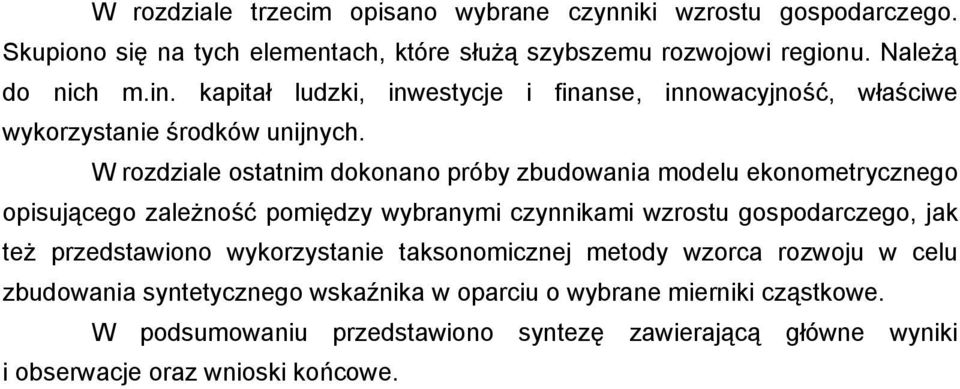 W rozdziale trzecim opisano wybrane czynniki wzrostu gospodarczego. Skupiono się na tych elementach, które służą szybszemu rozwojowi regionu. Należą do nich m.in. kapitał ludzki, inwestycje i finanse, innowacyjność, właściwe wykorzystanie środków unijnych.

W rozdziale ostatnim dokonano próby zbudowania modelu ekonometrycznego opisującego zależność pomiędzy wybranymi czynnikami wzrostu gospodarczego, jak też przedstawiono wykorzystanie taksonomicznej metody wzorca rozwoju w celu zbudowania syntetycznego wskaźnika w oparciu o wybrane mierniki cząstkowe.

W podsumowaniu przedstawiono syntezę zawierającą główne wyniki i obserwacje oraz wnioski końcowe.